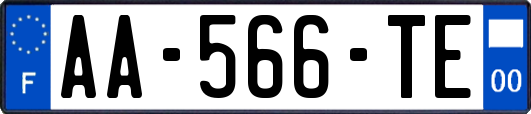 F
AA-566-TE
00